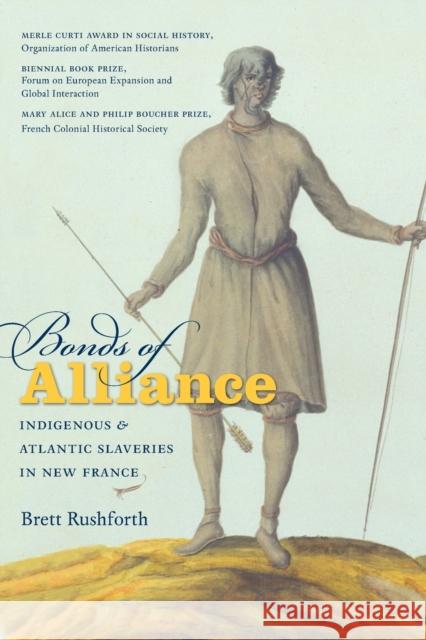 MERLE CURTI AWARD IN SOCIAL HISTORY,
Organization of American Historians

BIENNIAL BOOK PRIZE,
Forum on European Expansion and Global Interaction

MARY ALICE AND PHILIP BOUCHER PRIZE,
French Colonial Historical Society

Bonds of
Alliance

INDIGENOUS &
ATLANTIC SLAVERIES
IN NEW FRANCE

Brett Rushforth